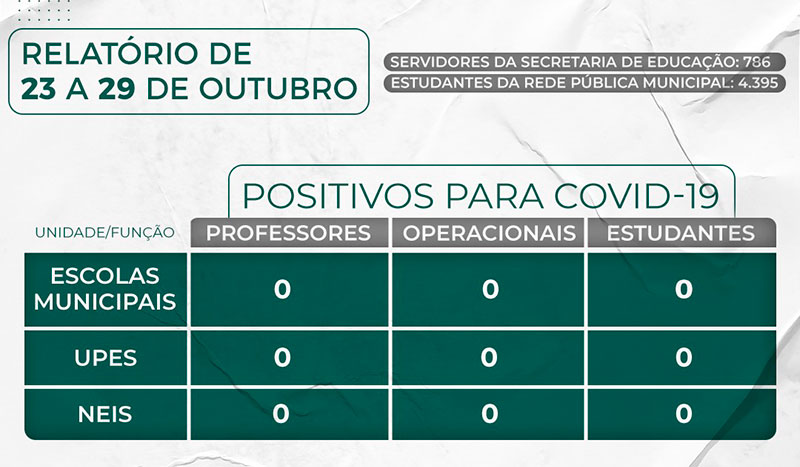 RELATÓRIO DE
23 A 29 DE OUTUBRO

SERVIDORES DA SECRETARIA DE EDUCAÇÃO: 786
ESTUDANTES DA REDE PÚBLICA MUNICIPAL: 4.395

POSITIVOS PARA COVID-19

| UNIDADE/FUNÇÃO | PROFESSORES | OPERACIONAIS | ESTUDANTES |
|---|---|---|---|
| ESCOLAS MUNICIPAIS | 0 | 0 | 0 |
| UPES | 0 | 0 | 0 |
| NEIS | 0 | 0 | 0 |